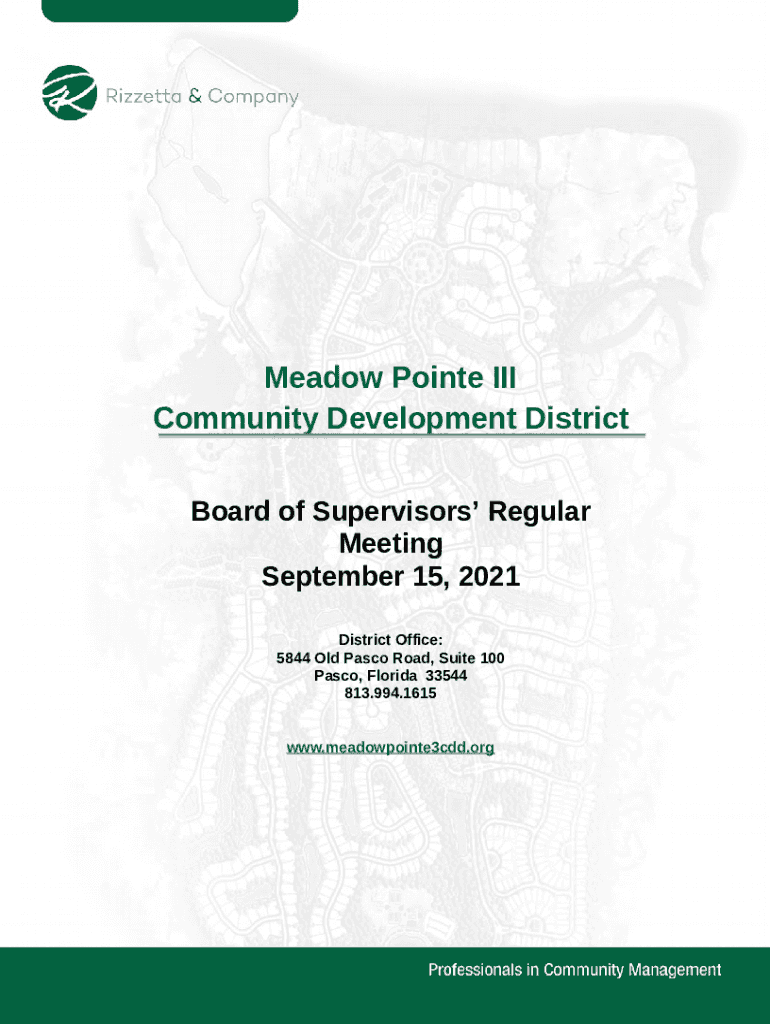 Rizzetta & Company

Meadow Pointe III
Community Development District

Board of Supervisors' Regular Meeting
September 15, 2021

District Office:
5844 Old Pasco Road, Suite 100
Pasco, Florida 33544
813.994.1615

www.meadowpointe3cdd.org

Professionals in Community Management